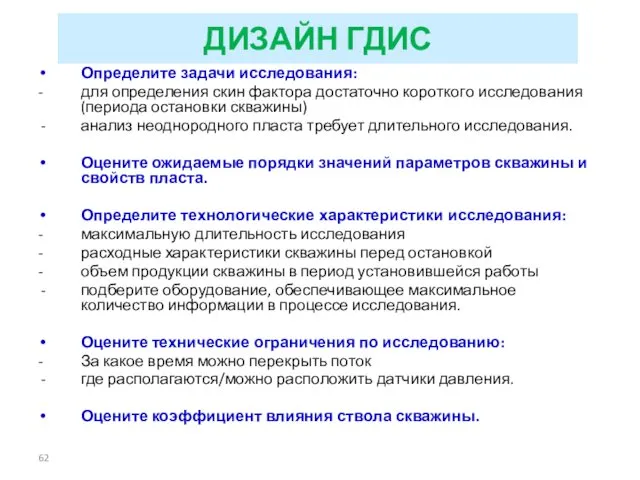 ДИЗАЙН ГДИС

• Определите задачи исследования:
- для определения скин фактора достаточно короткого исследования (периода остановки скважины)
- анализ неоднородного пласта требует длительного исследования.

• Оцените ожидаемые порядки значений параметров скважины и свойств пласта.

• Определите технологические характеристики исследования:
- максимальную длительность исследования
- расходные характеристики скважины перед остановкой
- объем продукции скважины в период установившейся работы
- подберите оборудование, обеспечивающее максимальное количество информации в процессе исследования.

• Оцените технические ограничения по исследованию:
- За какое время можно перекрыть поток
- где располагаются/можно расположить датчики давления.

• Оцените коэффициент влияния ствола скважины.

62